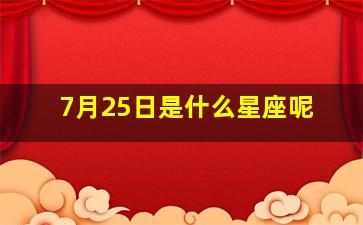 7月25日是什么星座呢